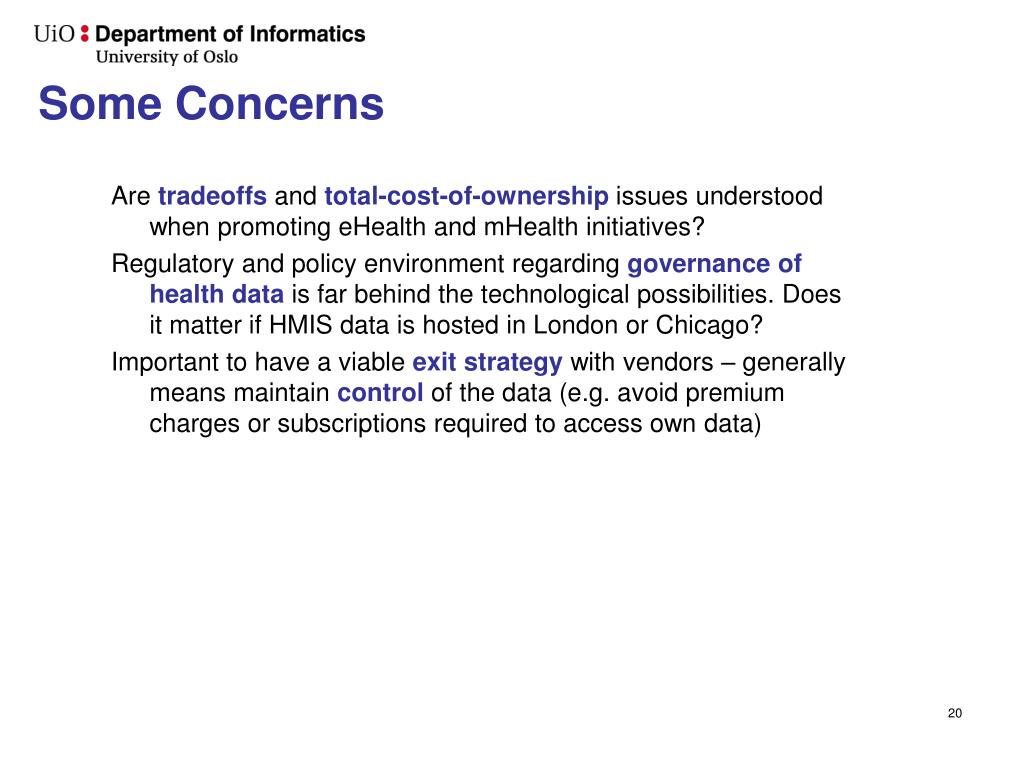 UiO : Department of Informatics
University of Oslo

Some Concerns

Are tradeoffs and total-cost-of-ownership issues understood when promoting eHealth and mHealth initiatives?

Regulatory and policy environment regarding governance of health data is far behind the technological possibilities. Does it matter if HMIS data is hosted in London or Chicago?

Important to have a viable exit strategy with vendors – generally means maintain control of the data (e.g. avoid premium charges or subscriptions required to access own data)

20